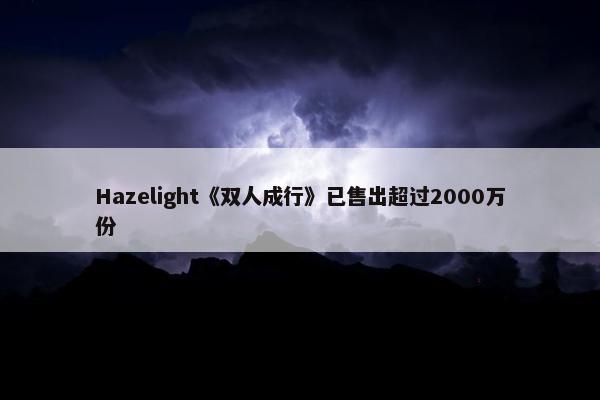 Hazelight《双人成行》已售出超过2000万份